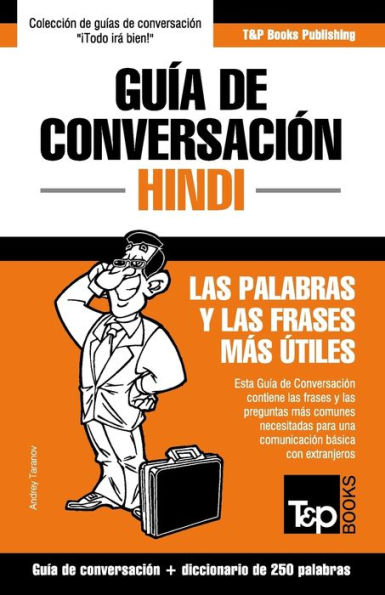 Colección de guías de conversación
"¡Todo irá bien!"

T&P Books Publishing

GUÍA DE CONVERSACIÓN
HINDI

LAS PALABRAS Y LAS FRASES MÁS ÚTILES

Esta Guía de Conversación contiene las frases y las preguntas más comunes necesitadas para una comunicación básica con extranjeros

Andrey Taranov

T&P BOOKS

Guía de conversación + diccionario de 250 palabras